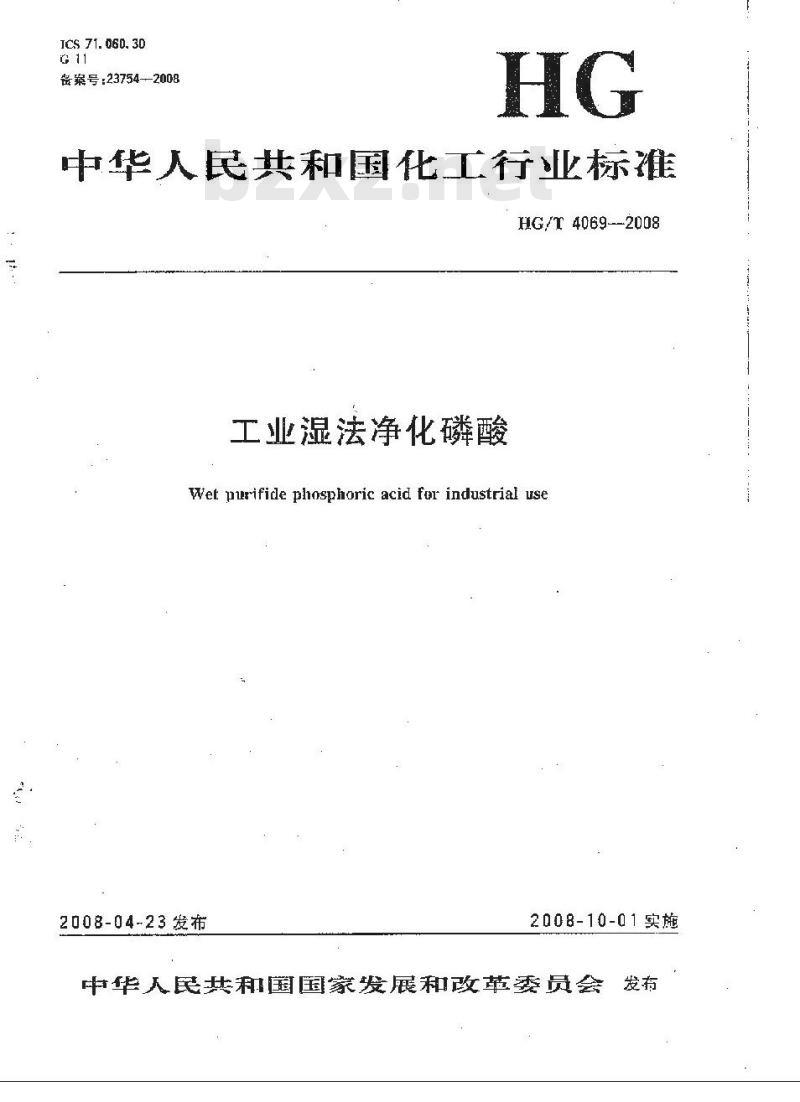 ICS 71.060.30
G 11
备案号:23754—2008

HG

中华人民共和国化工行业标准

bzxz.net

HG/T 4069—2008

工业湿法净化磷酸

Wet purifide phosphoric acid for industrial use

2008-04-23 发布

2008-10-01 实施

中华人民共和国国家发展和改革委员会 发布